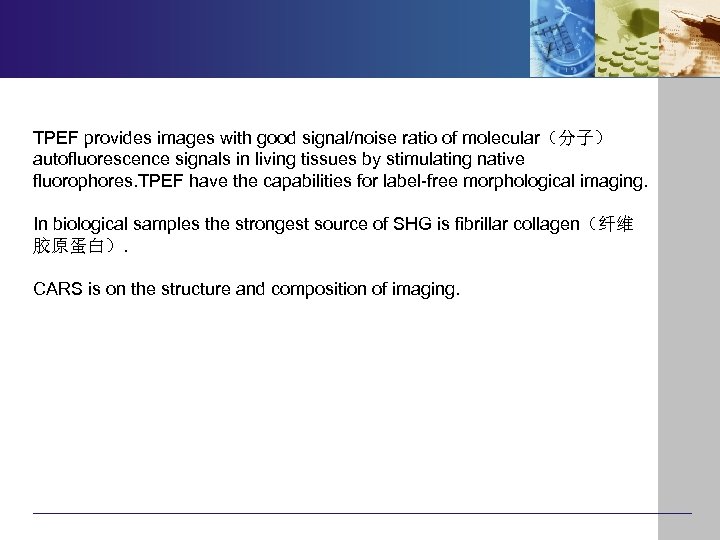 TPEF provides images with good signal/noise ratio of molecular（分子）autofluorescence signals in living tissues by stimulating native fluorophores.TPEF have the capabilities for label-free morphological imaging.

In biological samples the strongest source of SHG is fibrillar collagen（纤维胶原蛋白）.

CARS is on the structure and composition of imaging.